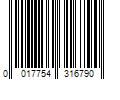 0 017754 316790